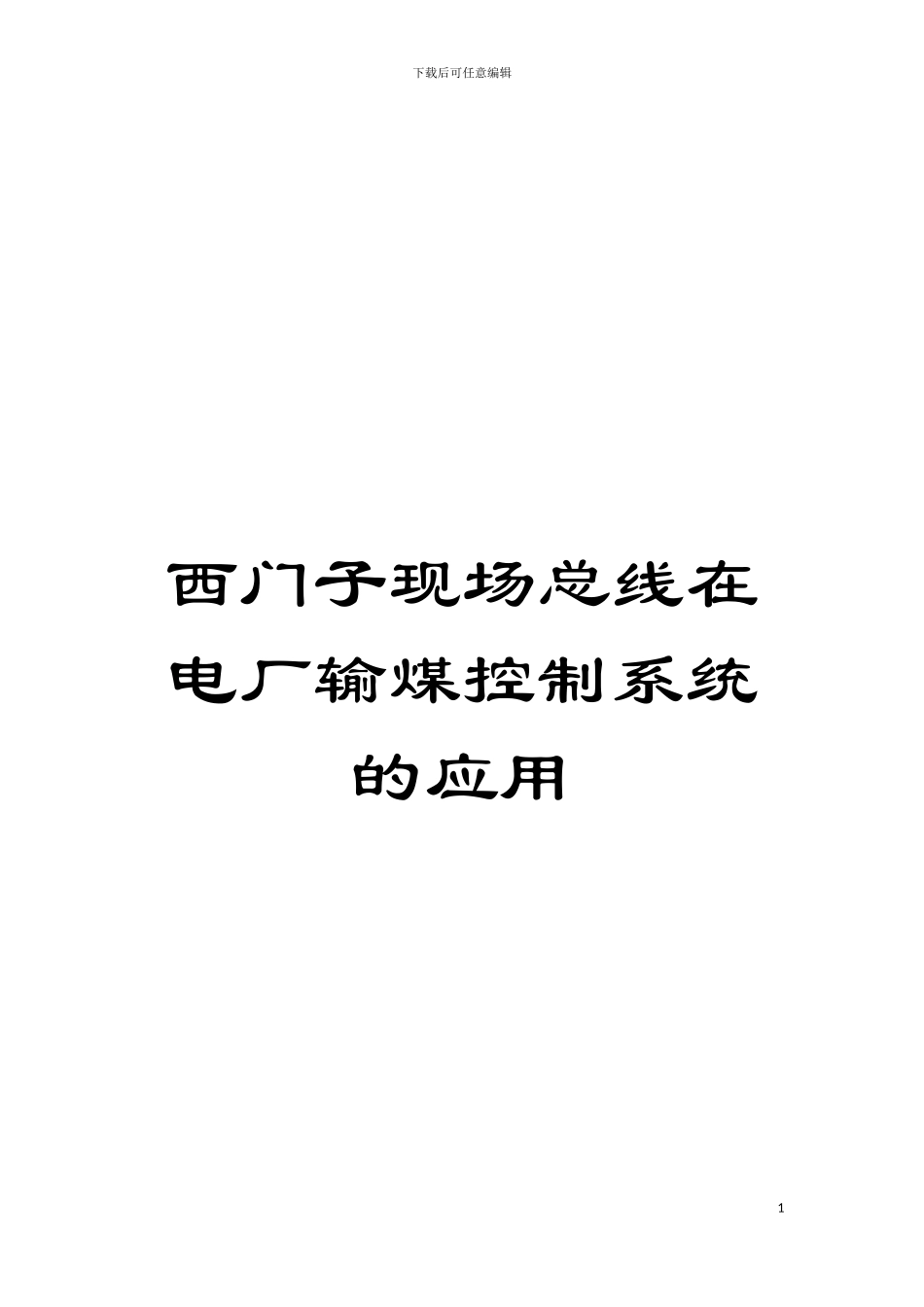 下载后可任意编辑

西门子现场总线在电厂输煤控制系统的应用

1